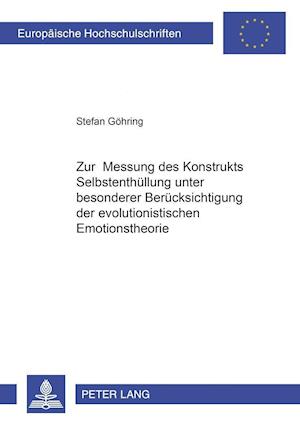 Europäische Hochschulschriften

Stefan Göhring

Zur Messung des Konstrukts Selbstenthüllung unter besonderer Berücksichtigung der evolutionistischen Emotionstheorie

PETER LANG